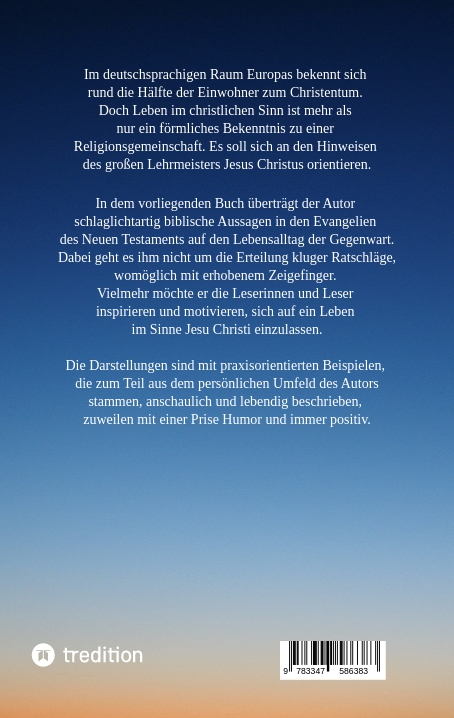 Im deutschsprachigen Raum Europas bekennt sich rund die Hälfte der Einwohner zum Christentum. Doch Leben im christlichen Sinn ist mehr als nur ein förmliches Bekenntnis zu einer Religionsgemeinschaft. Es soll sich an den Hinweisen des großen Lehrmeisters Jesus Christus orientieren.

In dem vorliegenden Buch überträgt der Autor schlaglichtartig biblische Aussagen in den Evangelien des Neuen Testaments auf den Lebensalltag der Gegenwart. Dabei geht es ihm nicht um die Erteilung kluger Ratschläge, womöglich mit erhobenem Zeigefinger. Vielmehr möchte er die Leserinnen und Leser inspirieren und motivieren, sich auf ein Leben im Sinne Jesu Christi einzulassen.

Die Darstellungen sind mit praxisorientierten Beispielen, die zum Teil aus dem persönlichen Umfeld des Autors stammen, anschaulich und lebendig beschrieben, zuweilen mit einer Prise Humor und immer positiv.

tredition

9 783347 586383